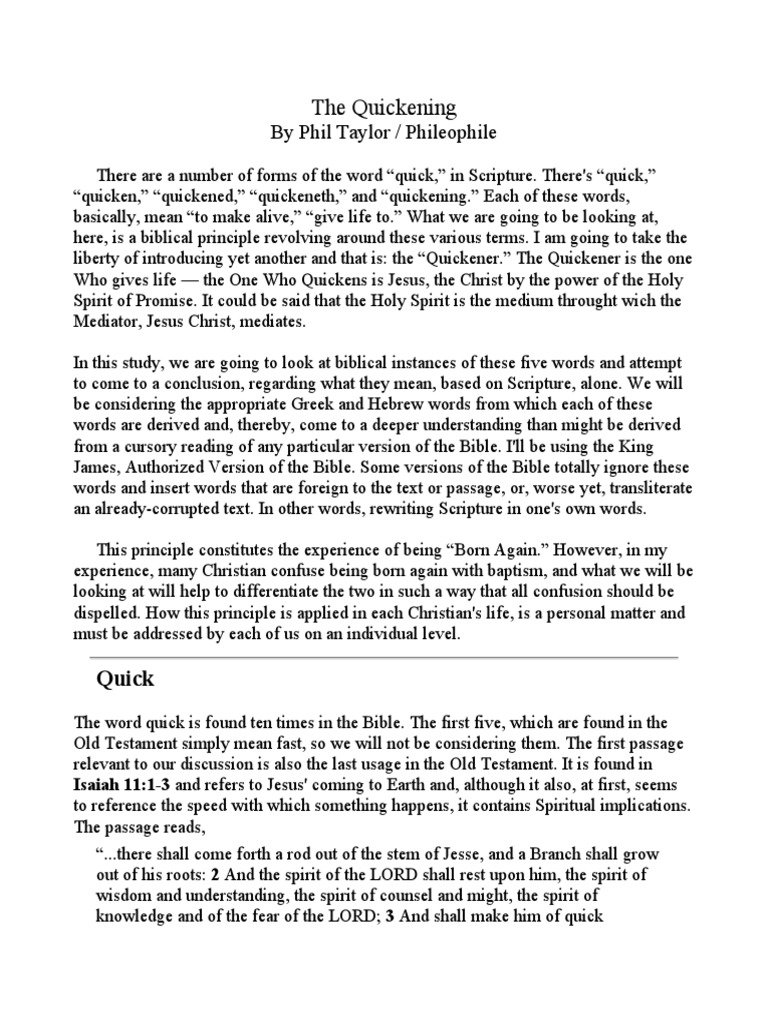 The Quickening
By Phil Taylor / Phileophile

There are a number of forms of the word “quick,” in Scripture. There's “quick,” “quicken,” “quickened,” “quickeneth,” and “quickening.” Each of these words, basically, mean “to make alive,” “give life to.” What we are going to be looking at, here, is a biblical principle revolving around these various terms. I am going to take the liberty of introducing yet another and that is: the “Quickener.” The Quickener is the one Who gives life — the One Who Quickens is Jesus, the Christ by the power of the Holy Spirit of Promise. It could be said that the Holy Spirit is the medium throught wich the Mediator, Jesus Christ, mediates.

In this study, we are going to look at biblical instances of these five words and attempt to come to a conclusion, regarding what they mean, based on Scripture, alone. We will be considering the appropriate Greek and Hebrew words from which each of these words are derived and, thereby, come to a deeper understanding than might be derived from a cursory reading of any particular version of the Bible. I'll be using the King James, Authorized Version of the Bible. Some versions of the Bible totally ignore these words and insert words that are foreign to the text or passage, or, worse yet, transliterate an already-corrupted text. In other words, rewriting Scripture in one's own words.

This principle constitutes the experience of being “Born Again.” However, in my experience, many Christian confuse being born again with baptism, and what we will be looking at will help to differentiate the two in such a way that all confusion should be dispelled. How this principle is applied in each Christian's life, is a personal matter and must be addressed by each of us on an individual level.

Quick

The word quick is found ten times in the Bible. The first five, which are found in the Old Testament simply mean fast, so we will not be considering them. The first passage relevant to our discussion is also the last usage in the Old Testament. It is found in Isaiah 11:1-3 and refers to Jesus' coming to Earth and, although it also, at first, seems to reference the speed with which something happens, it contains Spiritual implications. The passage reads,

“...there shall come forth a rod out of the stem of Jesse, and a Branch shall grow out of his roots: 2 And the spirit of the LORD shall rest upon him, the spirit of wisdom and understanding, the spirit of counsel and might, the spirit of knowledge and of the fear of the LORD; 3 And shall make him of quick